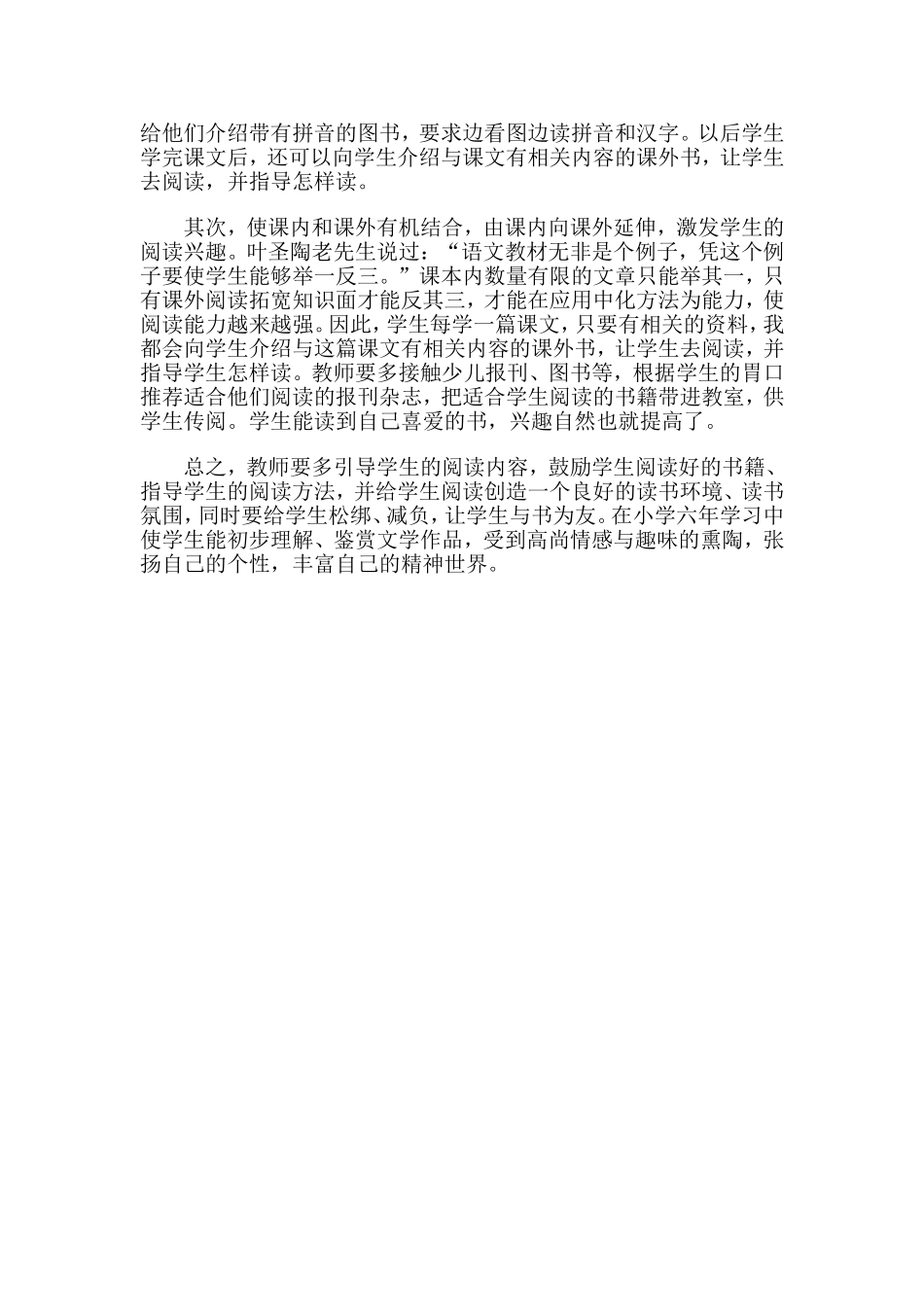 给他们介绍带有拼音的图书，要求边看图边读拼音和汉字。以后学生学完课文后，还可以向学生介绍与课文有相关内容的课外书，让学生去阅读，并指导怎样读。

其次，使课内和课外有机结合，由课内向课外延伸，激发学生的阅读兴趣。叶圣陶老先生说过：“语文教材无非是个例子，凭这个例子要使学生能够举一反三。”课本内数量有限的文章只能举其一，只有课外阅读拓宽知识面才能反其三，才能在应用中化方法为能力，使阅读能力越来越强。因此，学生每学一篇课文，只要有相关的资料，我都会向学生介绍与这篇课文有相关内容的课外书，让学生去阅读，并指导学生怎样读。教师要多接触少儿报刊、图书等，根据学生的胃口推荐适合他们阅读的报刊杂志，把适合学生阅读的书籍带进教室，供学生传阅。学生能读到自己喜爱的书，兴趣自然也就提高了。

总之，教师要多引导学生的阅读内容，鼓励学生阅读好的书籍、指导学生的阅读方法，并给学生阅读创造一个良好的读书环境、读书氛围，同时要给学生松绑、减负，让学生与书为友。在小学六年学习中使学生能初步理解、鉴赏文学作品，受到高尚情感与趣味的熏陶，张扬自己的个性，丰富自己的精神世界。